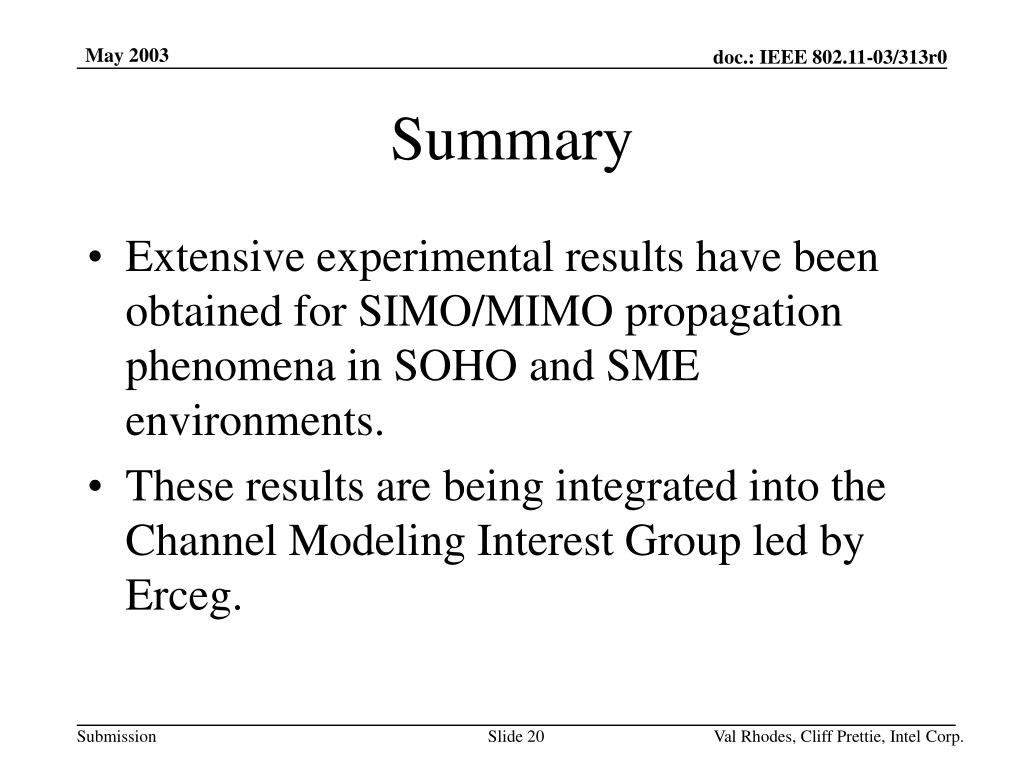 May 2003

doc.: IEEE 802.11-03/313r0

Summary

• Extensive experimental results have been obtained for SIMO/MIMO propagation phenomena in SOHO and SME environments.

• These results are being integrated into the Channel Modeling Interest Group led by Erceg.

Submission

Slide 20

Val Rhodes, Cliff Prettie, Intel Corp.